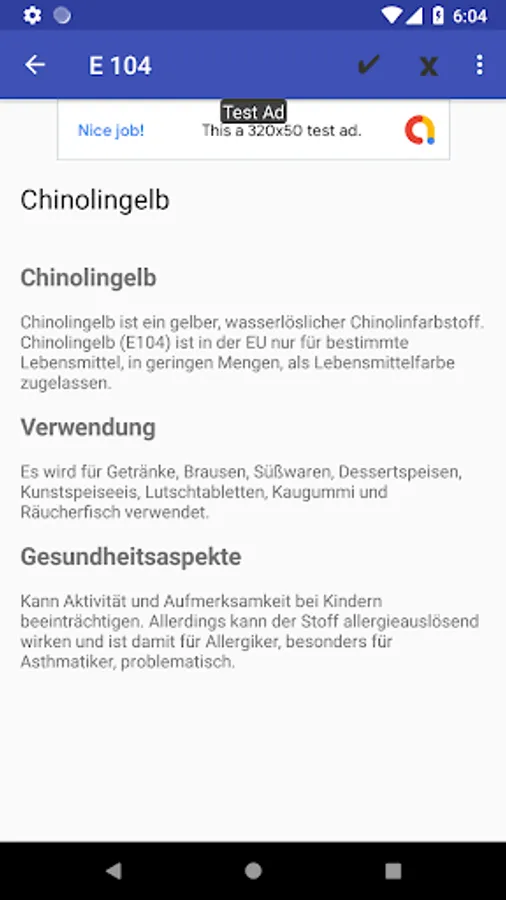 6:04

E 104 ✔ X

Test Ad
Nice job! This a 320x50 test ad.

Chinolingelb

Chinolingelb

Chinolingelb ist ein gelber, wasserlöslicher Chinolinfarbstoff. Chinolingelb (E104) ist in der EU nur für bestimmte Lebensmittel, in geringen Mengen, als Lebensmittelfarbe zugelassen.

Verwendung

Es wird für Getränke, Brausen, Süßwaren, Dessertspeisen, Kunstspeiseeis, Lutschtabletten, Kaugummi und Räucherfisch verwendet.

Gesundheitsaspekte

Kann Aktivität und Aufmerksamkeit bei Kindern beeinträchtigen. Allerdings kann der Stoff allergieauslösend wirken und ist damit für Allergiker, besonders für Asthmatiker, problematisch.